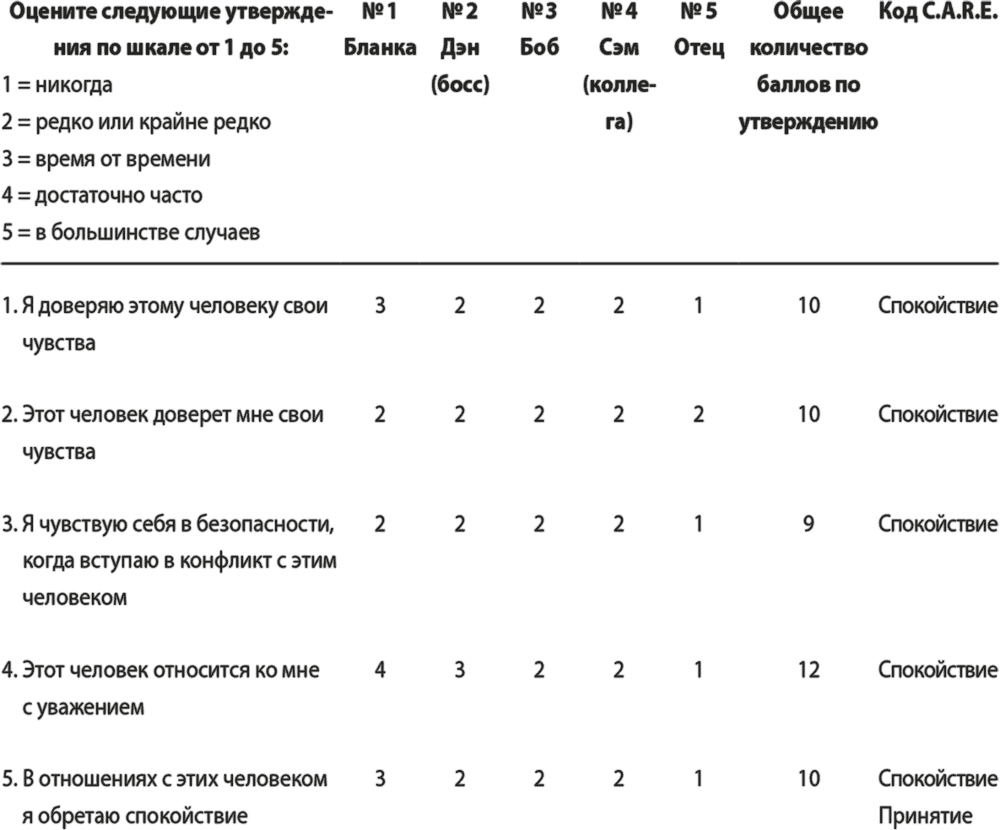 | Оцените следующие утверждения по шкале от 1 до 5: 1 = никогда 2 = редко или крайне редко 3 = время от времени 4 = достаточно часто 5 = в большинстве случаев | № 1 Бланка | № 2 Дэн (босс) | № 3 Боб | № 4 Сэм (коллега) | № 5 Отец | Общее количество баллов по утверждению | Код C.A.R.E. |
|---|---|---|---|---|---|---|---|
| 1. Я доверяю этому человеку свои чувства | 3 | 2 | 2 | 2 | 1 | 10 | Спокойствие |
| 2. Этот человек доверет мне свои чувства | 2 | 2 | 2 | 2 | 2 | 10 | Спокойствие |
| 3. Я чувствую себя в безопасности, когда вступаю в конфликт с этим человеком | 2 | 2 | 2 | 2 | 1 | 9 | Спокойствие |
| 4. Этот человек относится ко мне с уважением | 4 | 3 | 2 | 2 | 1 | 12 | Спокойствие |
| 5. В отношениях с этих человеком я обретаю спокойствие | 3 | 2 | 2 | 2 | 1 | 10 | Спокойствие Принятие |